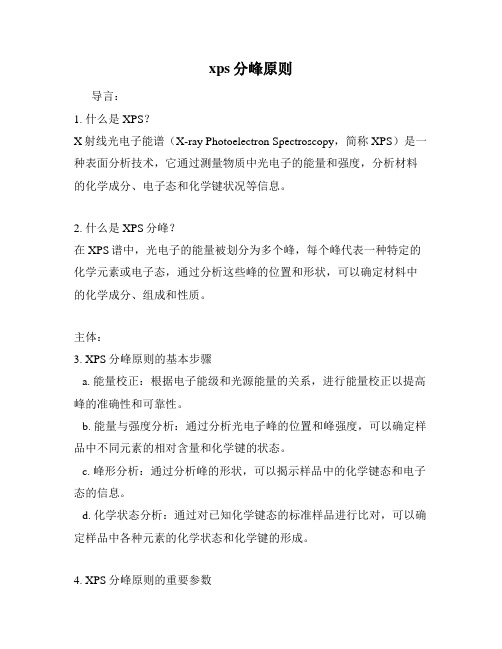 xps分峰原则

导言：

1. 什么是XPS？

X射线光电子能谱（X-ray Photoelectron Spectroscopy，简称XPS）是一种表面分析技术，它通过测量物质中光电子的能量和强度，分析材料的化学成分、电子态和化学键状况等信息。

2. 什么是XPS分峰？

在XPS谱中，光电子的能量被划分为多个峰，每个峰代表一种特定的化学元素或电子态，通过分析这些峰的位置和形状，可以确定材料中的化学成分、组成和性质。

主体：

3. XPS分峰原则的基本步骤

a. 能量校正：根据电子能级和光源能量的关系，进行能量校正以提高峰的准确性和可靠性。

b. 能量与强度分析：通过分析光电子峰的位置和峰强度，可以确定样品中不同元素的相对含量和化学键的状态。

c. 峰形分析：通过分析峰的形状，可以揭示样品中的化学键态和电子态的信息。

d. 化学状态分析：通过对已知化学键态的标准样品进行比对，可以确定样品中各种元素的化学状态和化学键的形成。

4. XPS分峰原则的重要参数